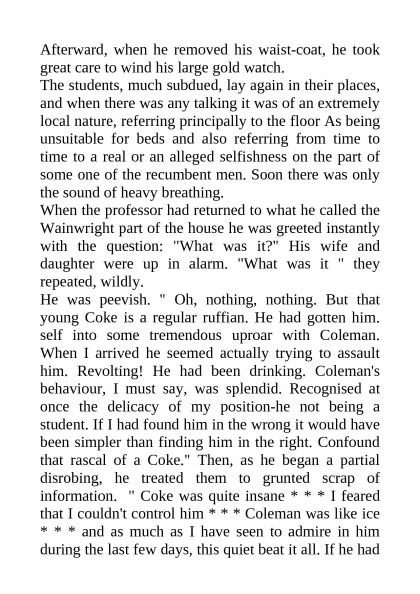 Afterward, when he removed his waist-coat, he took great care to wind his large gold watch.
The students, much subdued, lay again in their places, and when there was any talking it was of an extremely local nature, referring principally to the floor As being unsuitable for beds and also referring from time to time to a real or an alleged selfishness on the part of some one of the recumbent men. Soon there was only the sound of heavy breathing.
When the professor had returned to what he called the Wainwright part of the house he was greeted instantly with the question: "What was it?" His wife and daughter were up in alarm. "What was it " they repeated, wildly.
He was peevish. " Oh, nothing, nothing. But that young Coke is a regular ruffian. He had gotten him. self into some tremendous uproar with Coleman. When I arrived he seemed actually trying to assault him. Revolting! He had been drinking. Coleman's behaviour, I must say, was splendid. Recognised at once the delicacy of my position-he not being a student. If I had found him in the wrong it would have been simpler than finding him in the right. Confound that rascal of a Coke." Then, as he began a partial disrobing, he treated them to grunted scrap of information. " Coke was quite insane * * * I feared that I couldn't control him * * * Coleman was like ice * * * and as much as I have seen to admire in him during the last few days, this quiet beat it all. If he had